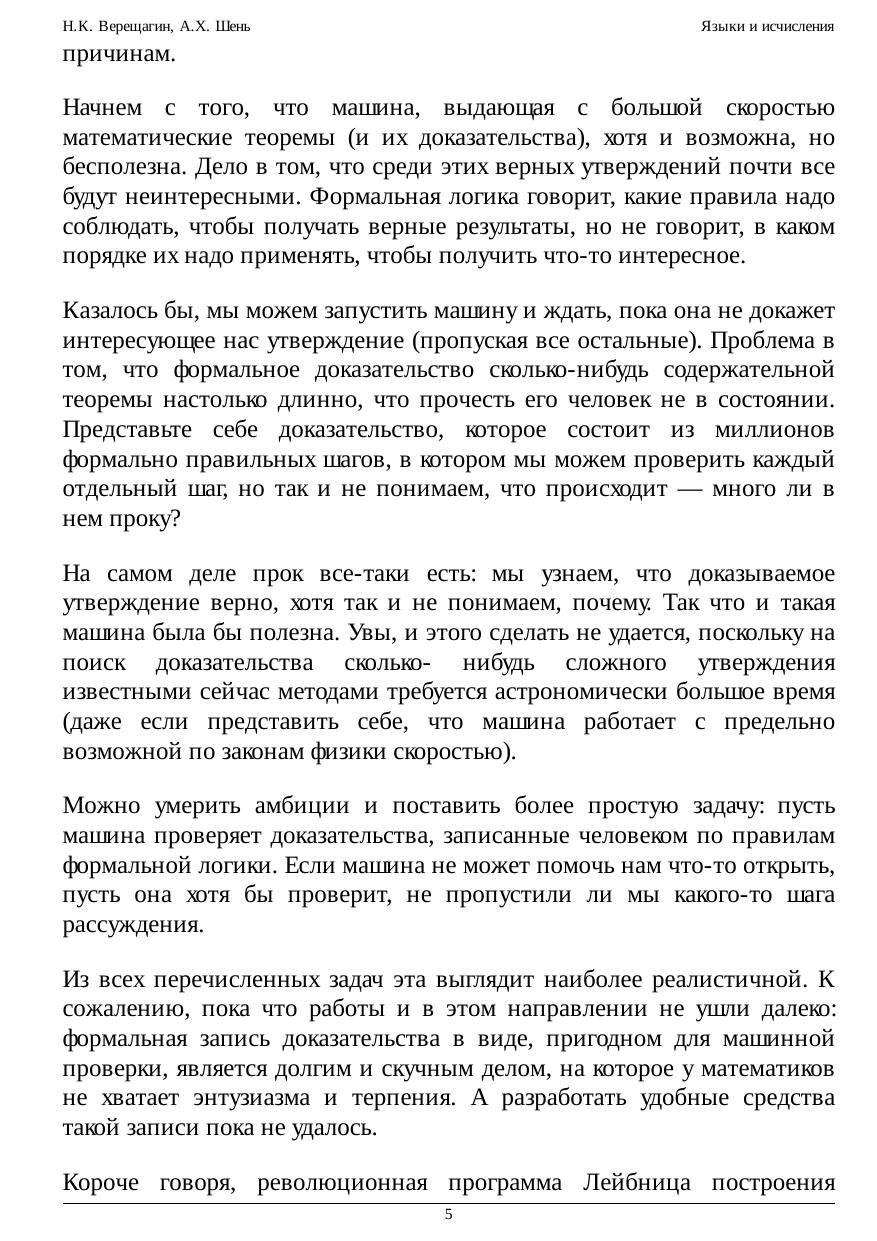 Н.К. Верещагин, А.Х. Шень

Языки и исчисления

причинам.

Начнем с того, что машина, выдающая с большой скоростью математические теоремы (и их доказательства), хотя и возможна, но бесполезна. Дело в том, что среди этих верных утверждений почти все будут неинтересными. Формальная логика говорит, какие правила надо соблюдать, чтобы получать верные результаты, но не говорит, в каком порядке их надо применять, чтобы получить что-то интересное.

Казалось бы, мы можем запустить машину и ждать, пока она не докажет интересующее нас утверждение (пропуская все остальные). Проблема в том, что формальное доказательство сколько-нибудь содержательной теоремы настолько длинно, что прочесть его человек не в состоянии. Представьте себе доказательство, которое состоит из миллионов формально правильных шагов, в котором мы можем проверить каждый отдельный шаг, но так и не понимаем, что происходит — много ли в нем проку?

На самом деле прок все-таки есть: мы узнаем, что доказываемое утверждение верно, хотя так и не понимаем, почему. Так что и такая машина была бы полезна. Увы, и этого сделать не удается, поскольку на поиск доказательства сколько- нибудь сложного утверждения известными сейчас методами требуется астрономически большое время (даже если представить себе, что машина работает с предельно возможной по законам физики скоростью).

Можно умерить амбиции и поставить более простую задачу: пусть машина проверяет доказательства, записанные человеком по правилам формальной логики. Если машина не может помочь нам что-то открыть, пусть она хотя бы проверит, не пропустили ли мы какого-то шага рассуждения.

Из всех перечисленных задач эта выглядит наиболее реалистичной. К сожалению, пока что работы и в этом направлении не ушли далеко: формальная запись доказательства в виде, пригодном для машинной проверки, является долгим и скучным делом, на которое у математиков не хватает энтузиазма и терпения. А разработать удобные средства такой записи пока не удалось.

Короче говоря, революционная программа Лейбница построения

5